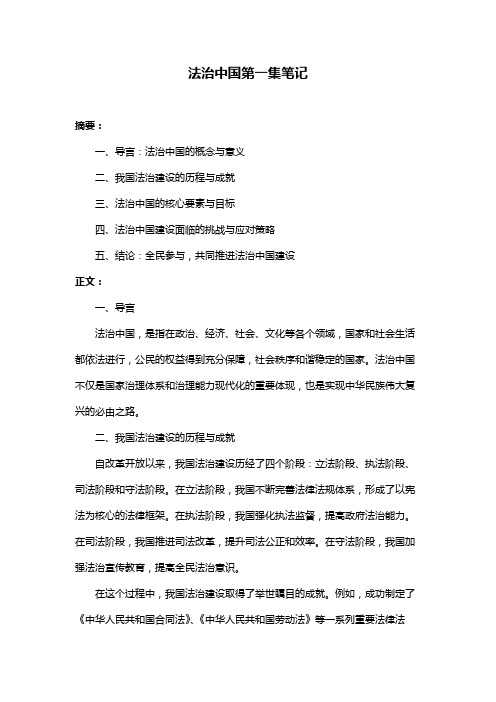 法治中国第一集笔记

摘要：

一、导言：法治中国的概念与意义

二、我国法治建设的历程与成就

三、法治中国的核心要素与目标

四、法治中国建设面临的挑战与应对策略

五、结论：全民参与，共同推进法治中国建设

正文：

一、导言

法治中国，是指在政治、经济、社会、文化等各个领域，国家和社会生活都依法进行，公民的权益得到充分保障，社会秩序和谐稳定的国家。法治中国不仅是国家治理体系和治理能力现代化的重要体现，也是实现中华民族伟大复兴的必由之路。

二、我国法治建设的历程与成就

自改革开放以来，我国法治建设历经了四个阶段：立法阶段、执法阶段、司法阶段和守法阶段。在立法阶段，我国不断完善法律法规体系，形成了以宪法为核心的法律框架。在执法阶段，我国强化执法监督，提高政府法治能力。在司法阶段，我国推进司法改革，提升司法公正和效率。在守法阶段，我国加强法治宣传教育，提高全民法治意识。

在这个过程中，我国法治建设取得了举世瞩目的成就。例如，成功制定了《中华人民共和国合同法》、《中华人民共和国劳动法》等一系列重要法律法